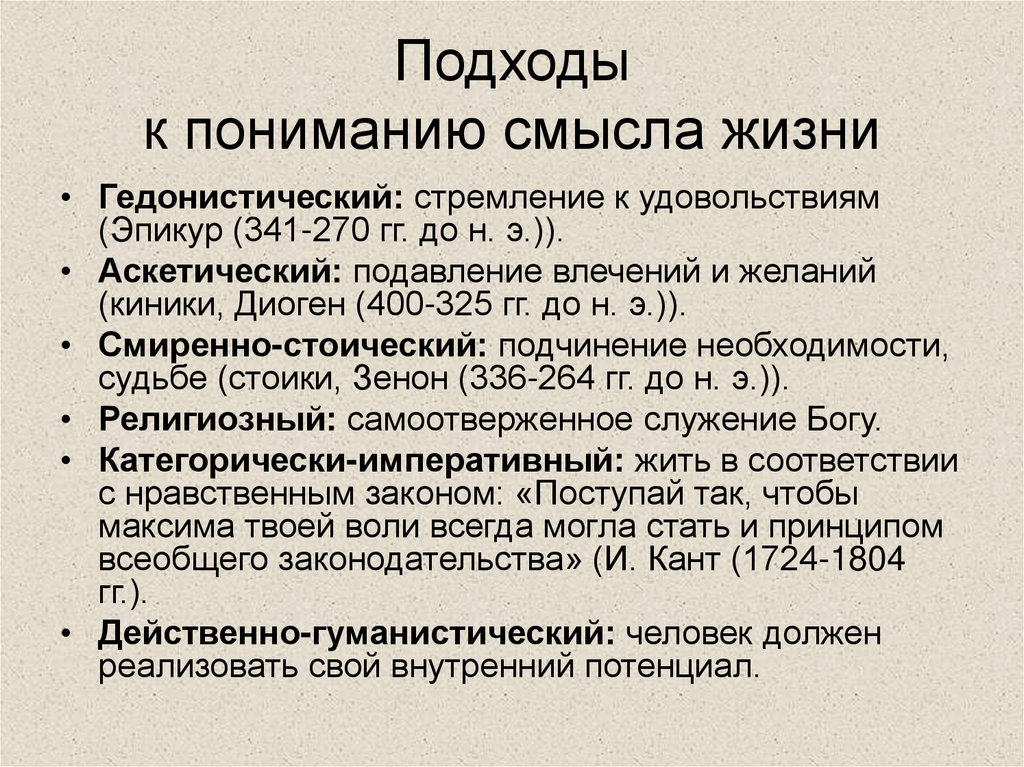 Подходы
к пониманию смысла жизни

• Гедонистический: стремление к удовольствиям (Эпикур (341-270 гг. до н. э.)).
• Аскетический: подавление влечений и желаний (киники, Диоген (400-325 гг. до н. э.)).
• Смиренно-стоический: подчинение необходимости, судьбе (стоики, Зенон (336-264 гг. до н. э.)).
• Религиозный: самоотверженное служение Богу.
• Категорически-императивный: жить в соответствии с нравственным законом: «Поступай так, чтобы максима твоей воли всегда могла стать и принципом всеобщего законодательства» (И. Кант (1724-1804 гг.).
• Действенно-гуманистический: человек должен реализовать свой внутренний потенциал.